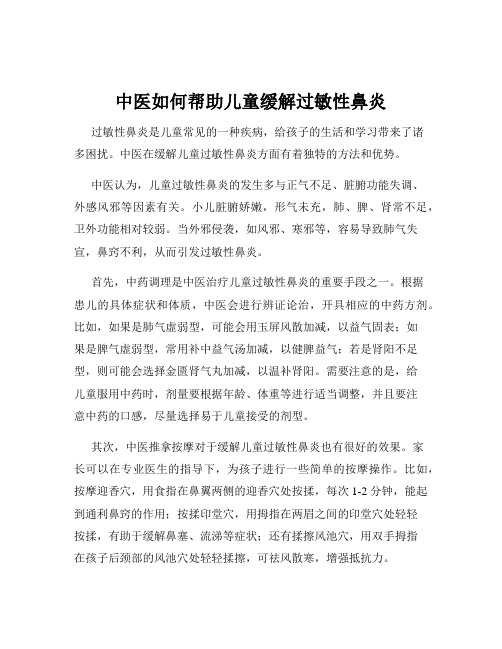 中医如何帮助儿童缓解过敏性鼻炎

过敏性鼻炎是儿童常见的一种疾病，给孩子的生活和学习带来了诸多困扰。中医在缓解儿童过敏性鼻炎方面有着独特的方法和优势。

中医认为，儿童过敏性鼻炎的发生多与正气不足、脏腑功能失调、外感风邪等因素有关。小儿脏腑娇嫩，形气未充，肺、脾、肾常不足，卫外功能相对较弱。当外邪侵袭，如风邪、寒邪等，容易导致肺气失宣，鼻窍不利，从而引发过敏性鼻炎。

首先，中药调理是中医治疗儿童过敏性鼻炎的重要手段之一。根据患儿的具体症状和体质，中医会进行辨证论治，开具相应的中药方剂。比如，如果是肺气虚弱型，可能会用玉屏风散加减，以益气固表；如果是脾气虚弱型，常用补中益气汤加减，以健脾益气；若是肾阳不足型，则可能会选择金匮肾气丸加减，以温补肾阳。需要注意的是，给儿童服用中药时，剂量要根据年龄、体重等进行适当调整，并且要注意中药的口感，尽量选择易于儿童接受的剂型。

其次，中医推拿按摩对于缓解儿童过敏性鼻炎也有很好的效果。家长可以在专业医生的指导下，为孩子进行一些简单的按摩操作。比如，按摩迎香穴，用食指在鼻翼两侧的迎香穴处按揉，每次 1-2 分钟，能起到通利鼻窍的作用；按揉印堂穴，用拇指在两眉之间的印堂穴处轻轻按揉，有助于缓解鼻塞、流涕等症状；还有揉擦风池穴，用双手拇指在孩子后颈部的风池穴处轻轻揉擦，可祛风散寒，增强抵抗力。